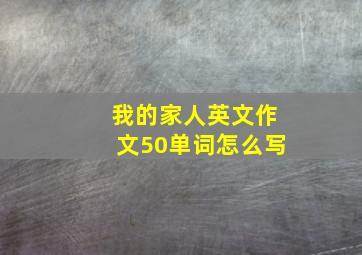 我的家人英文作文50单词怎么写